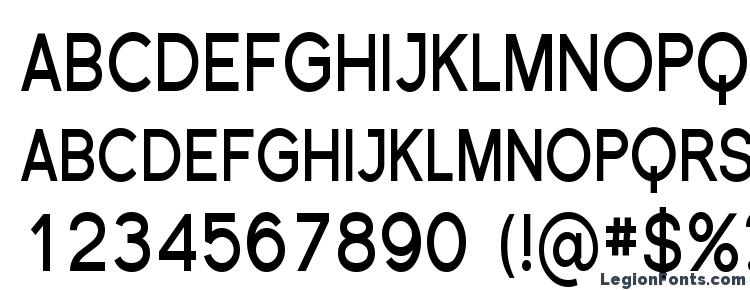 ABCDEFGHIJKLMNOPQ
ABCDEFGHIJKLMNOPQRS
1234567890 (!@#$%
LegionFonts.com